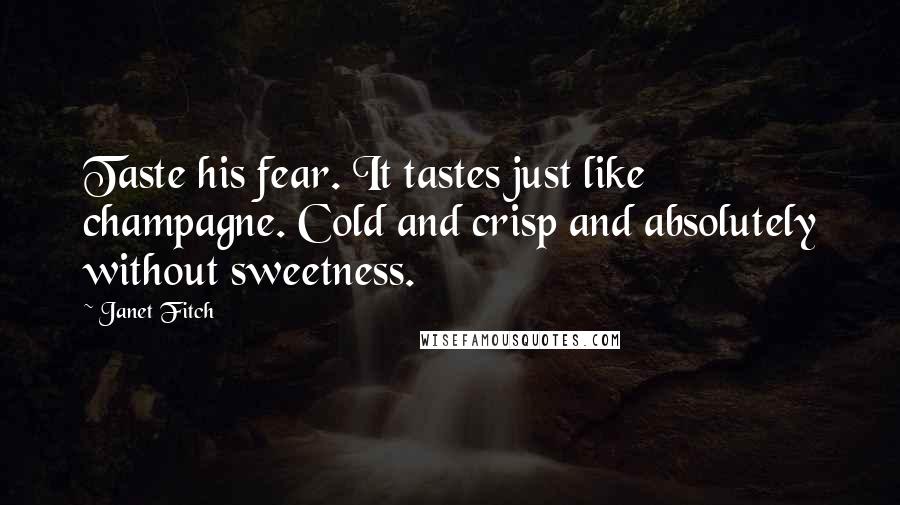 Taste his fear. It tastes just like champagne. Cold and crisp and absolutely without sweetness.

~ Janet Fitch

WISEFAMOUSQUOTES.COM